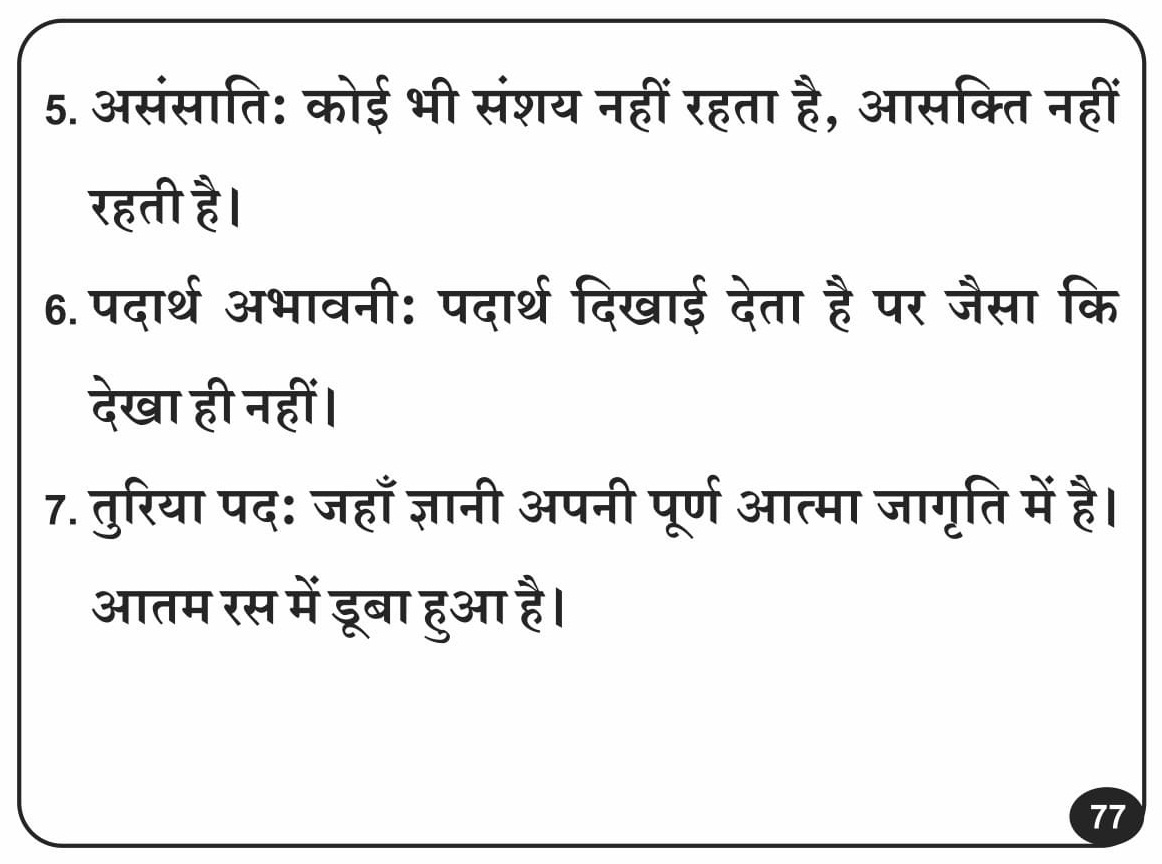 5. असंसाति: कोई भी संशय नहीं रहता है, आसक्ति नहीं रहती है।

6. पदार्थ अभावनी: पदार्थ दिखाई देता है पर जैसा कि देखा ही नहीं।

7. तुरिया पद: जहाँ ज्ञानी अपनी पूर्ण आत्मा जागृति में है। आतम रस में डूबा हुआ है।

77